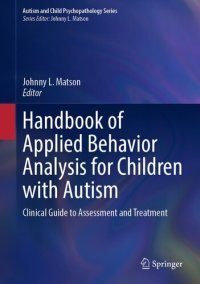 Autism and Child Psychopathology Series
Series Editor: Johnny L. Matson

Johnny L. Matson
Editor

Handbook of Applied Behavior Analysis for Children with Autism

Clinical Guide to Assessment and Treatment

Springer